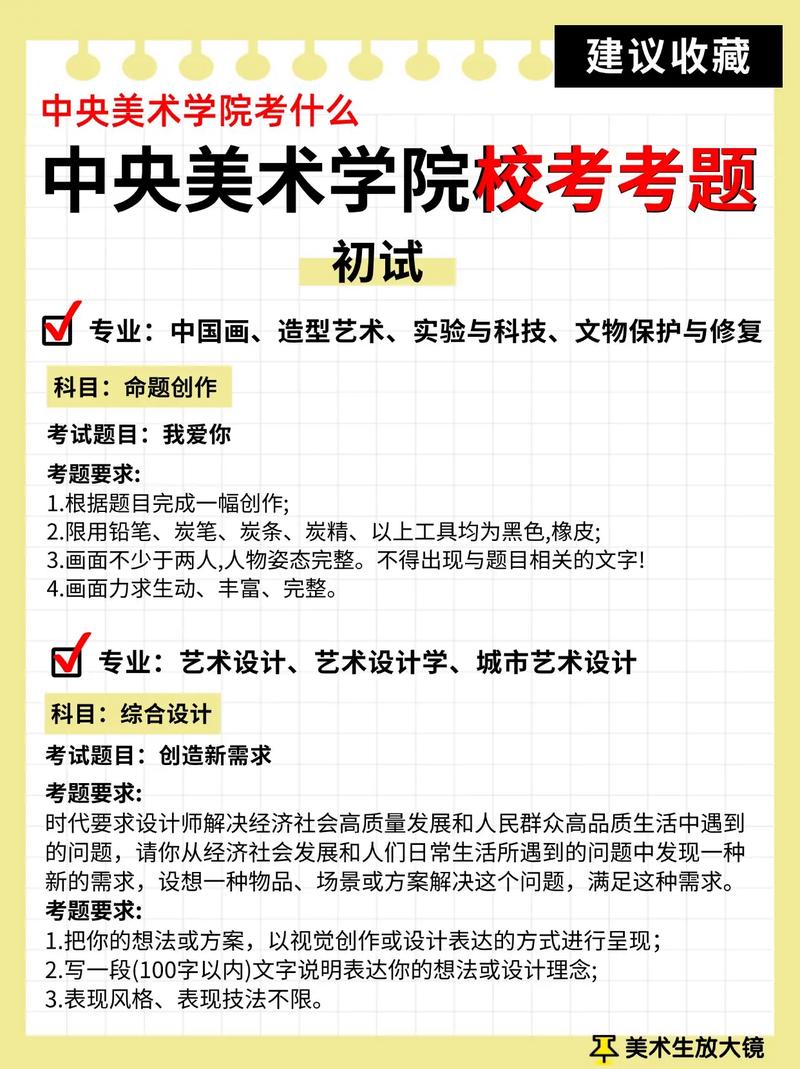 建议收藏

中央美术学院考什么

中央美术学院校考考题

初试

专业：中国画、造型艺术、实验与科技、文物保护与修复

科目：命题创作

考试题目：我爱你

考题要求:
1.根据题目完成一幅创作;
2.限用铅笔、炭笔、炭条、炭精、以上工具均为黑色,橡皮;
3.画面不少于两人,人物姿态完整。不得出现与题目相关的文字!
4.画面力求生动、丰富、完整。

专业：艺术设计、艺术设计学、城市艺术设计

科目：综合设计

考试题目：创造新需求

考题要求:
时代要求设计师解决经济社会高质量发展和人民群众高品质生活中遇到的问题，请你从经济社会发展和人们日常生活所遇到的问题中发现一种新的需求，设想一种物品、场景或方案解决这个问题，满足这种需求。

考题要求:
1.把你的想法或方案，以视觉创作或设计表达的方式进行呈现;
2.写一段(100字以内)文字说明表达你的想法或设计理念;
3.表现风格、表现技法不限。

美术生放大镜